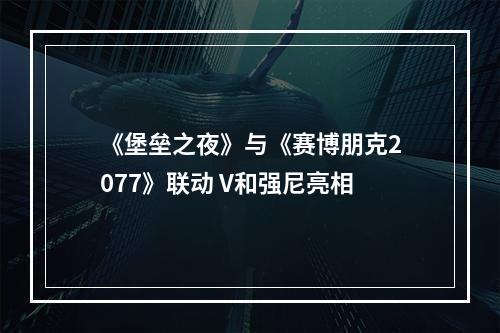 《堡垒之夜》与《赛博朋克2077》联动 V和强尼亮相